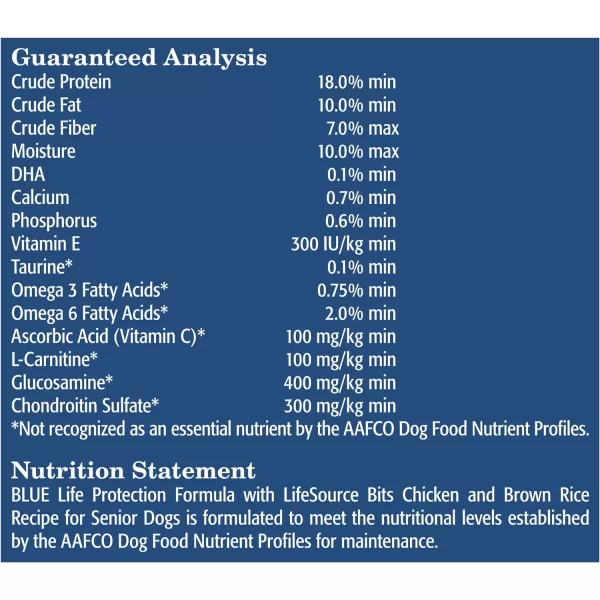 Guaranteed Analysis

| | |
|---|---|
| Crude Protein | 18.0% min |
| Crude Fat | 10.0% min |
| Crude Fiber | 7.0% max |
| Moisture | 10.0% max |
| DHA | 0.1% min |
| Calcium | 0.7% min |
| Phosphorus | 0.6% min |
| Vitamin E | 300 IU/kg min |
| Taurine* | 0.1% min |
| Omega 3 Fatty Acids* | 0.75% min |
| Omega 6 Fatty Acids* | 2.0% min |
| Ascorbic Acid (Vitamin C)* | 100 mg/kg min |
| L-Carnitine* | 100 mg/kg min |
| Glucosamine* | 400 mg/kg min |
| Chondroitin Sulfate* | 300 mg/kg min |

*Not recognized as an essential nutrient by the AAFCO Dog Food Nutrient Profiles.

Nutrition Statement
BLUE Life Protection Formula with LifeSource Bits Chicken and Brown Rice Recipe for Senior Dogs is formulated to meet the nutritional levels established by the AAFCO Dog Food Nutrient Profiles for maintenance.